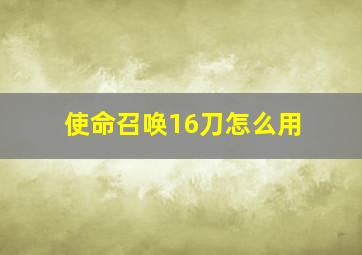 使命召唤16刀怎么用